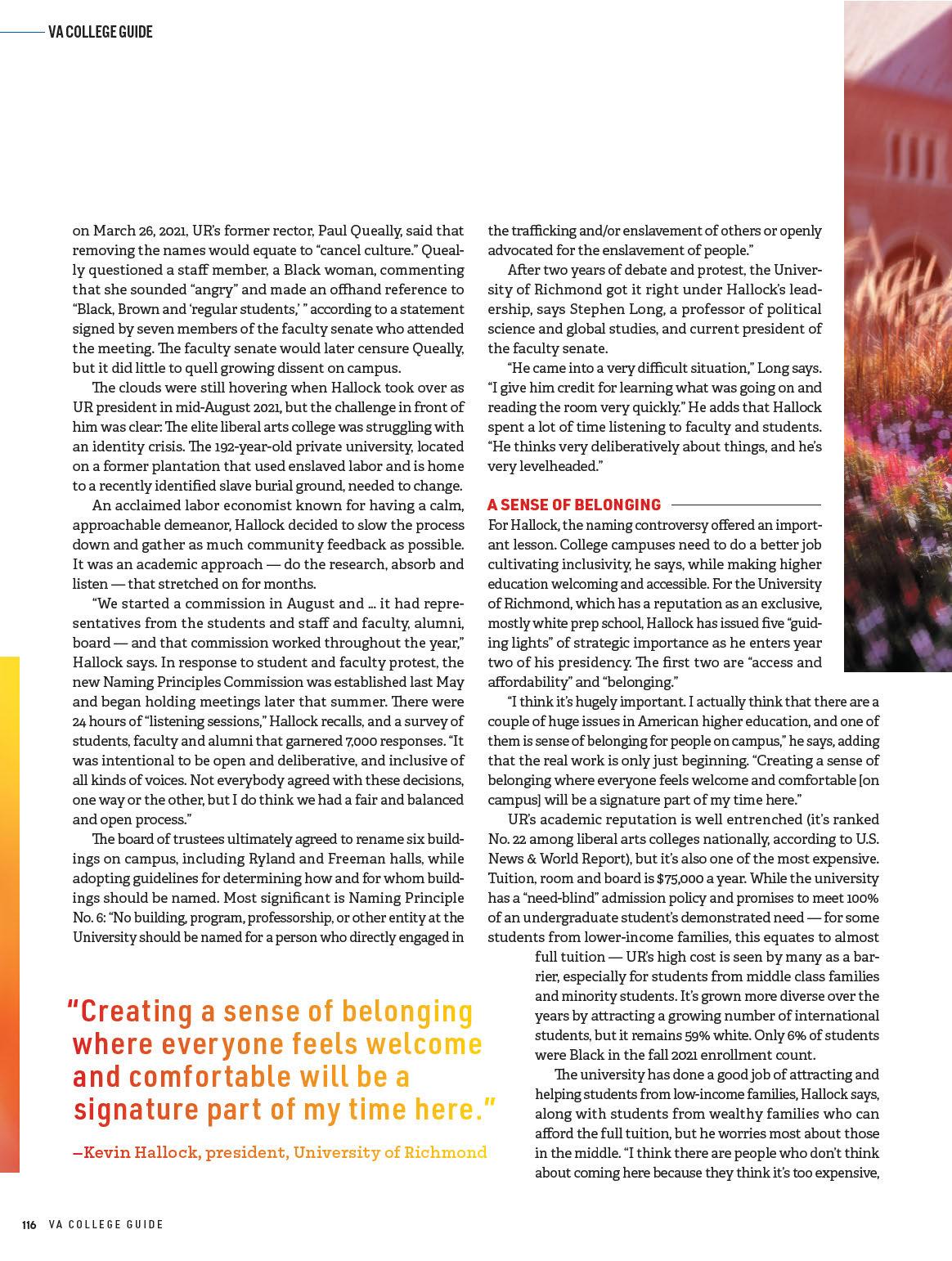 VA COLLEGE GUIDE

on March 26, 2021, UR's former rector, Paul Queally, said that removing the names would equate to "cancel culture." Queally questioned a staff member, a Black woman, commenting that she sounded "angry" and made an offhand reference to "Black, Brown and 'regular students,' " according to a statement signed by seven members of the faculty senate who attended the meeting. The faculty senate would later censure Queally, but it did little to quell growing dissent on campus.

The clouds were still hovering when Hallock took over as UR president in mid-August 2021, but the challenge in front of him was clear: The elite liberal arts college was struggling with an identity crisis. The 192-year-old private university, located on a former plantation that used enslaved labor and is home to a recently identified slave burial ground, needed to change.

An acclaimed labor economist known for having a calm, approachable demeanor, Hallock decided to slow the process down and gather as much community feedback as possible. It was an academic approach — do the research, absorb and listen — that stretched on for months.

"We started a commission in August and … it had representatives from the students and staff and faculty, alumni, board — and that commission worked throughout the year," Hallock says. In response to student and faculty protest, the new Naming Principles Commission was established last May and began holding meetings later that summer. There were 24 hours of "listening sessions," Hallock recalls, and a survey of students, faculty and alumni that garnered 7,000 responses. "It was intentional to be open and deliberative, and inclusive of all kinds of voices. Not everybody agreed with these decisions, one way or the other, but I do think we had a fair and balanced and open process."

The board of trustees ultimately agreed to rename six buildings on campus, including Ryland and Freeman halls, while adopting guidelines for determining how and for whom buildings should be named. Most significant is Naming Principle No. 6: "No building, program, professorship, or other entity at the University should be named for a person who directly engaged in the trafficking and/or enslavement of others or openly advocated for the enslavement of people."

After two years of debate and protest, the University of Richmond got it right under Hallock's leadership, says Stephen Long, a professor of political science and global studies, and current president of the faculty senate.

"He came into a very difficult situation," Long says. "I give him credit for learning what was going on and reading the room very quickly." He adds that Hallock spent a lot of time listening to faculty and students. "He thinks very deliberatively about things, and he's very levelheaded."

A SENSE OF BELONGING

For Hallock, the naming controversy offered an important lesson. College campuses need to do a better job cultivating inclusivity, he says, while making higher education welcoming and accessible. For the University of Richmond, which has a reputation as an exclusive, mostly white prep school, Hallock has issued five "guiding lights" of strategic importance as he enters year two of his presidency. The first two are "access and affordability" and "belonging."

"I think it's hugely important. I actually think that there are a couple of huge issues in American higher education, and one of them is sense of belonging for people on campus," he says, adding that the real work is only just beginning. "Creating a sense of belonging where everyone feels welcome and comfortable [on campus] will be a signature part of my time here."

UR's academic reputation is well entrenched (it's ranked No. 22 among liberal arts colleges nationally, according to U.S. News & World Report), but it's also one of the most expensive. Tuition, room and board is $75,000 a year. While the university has a "need-blind" admission policy and promises to meet 100% of an undergraduate student's demonstrated need — for some students from lower-income families, this equates to almost full tuition — UR's high cost is seen by many as a barrier, especially for students from middle class families and minority students. It's grown more diverse over the years by attracting a growing number of international students, but it remains 59% white. Only 6% of students were Black in the fall 2021 enrollment count.

The university has done a good job of attracting and helping students from low-income families, Hallock says, along with students from wealthy families who can afford the full tuition, but he worries most about those in the middle. "I think there are people who don't think about coming here because they think it's too expensive,

"Creating a sense of belonging where everyone feels welcome and comfortable will be a signature part of my time here."

—Kevin Hallock, president, University of Richmond

116 VA COLLEGE GUIDE